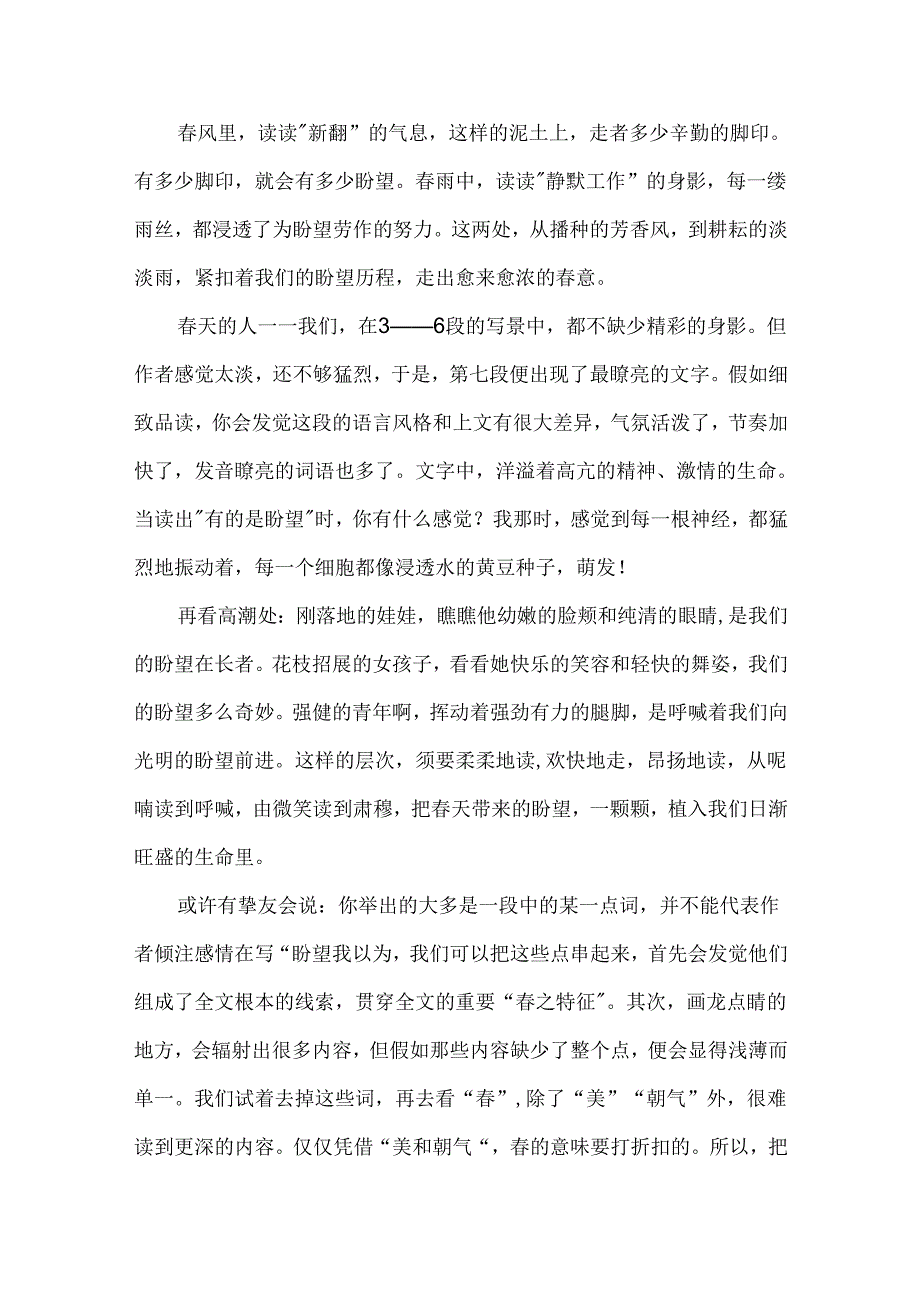 春风里，读读"新翻”的气息，这样的泥土上，走者多少辛勤的脚印。有多少脚印，就会有多少盼望。春雨中，读读"静默工作”的身影，每一缕雨丝，都浸透了为盼望劳作的努力。这两处，从播种的芳香风，到耕耘的淡淡雨，紧扣着我们的盼望历程，走出愈来愈浓的春意。

春天的人一一我们，在3——6段的写景中，都不缺少精彩的身影。但作者感觉太淡，还不够猛烈，于是，第七段便出现了最嘹亮的文字。假如细致品读，你会发觉这段的语言风格和上文有很大差异，气氛活泼了，节奏加快了，发音嘹亮的词语也多了。文字中，洋溢着高亢的精神、激情的生命。当读出"有的是盼望"时，你有什么感觉？我那时，感觉到每一根神经，都猛烈地振动着，每一个细胞都像浸透水的黄豆种子，萌发！

再看高潮处：刚落地的娃娃，瞧瞧他幼嫩的脸颊和纯清的眼睛，是我们的盼望在长者。花枝招展的女孩子，看看她快乐的笑容和轻快的舞姿，我们的盼望多么奇妙。强健的青年啊，挥动着强劲有力的腿脚，是呼喊着我们向光明的盼望前进。这样的层次，须要柔柔地读，欢快地走，昂扬地读，从呢喃读到呼喊，由微笑读到肃穆，把春天带来的盼望，一颗颗，植入我们日渐旺盛的生命里。

或许有挚友会说：你举出的大多是一段中的某一点词，并不能代表作者倾注感情在写“盼望我以为，我们可以把这些点串起来，首先会发觉他们组成了全文根本的线索，贯穿全文的重要“春之特征"。其次，画龙点睛的地方，会辐射出很多内容，但假如那些内容缺少了整个点，便会显得浅薄而单一。我们试着去掉这些词，再去看“春”，除了“美”“朝气”外，很难读到更深的内容。仅仅凭借“美和朝气“，春的意味要打折扣的。所以，把